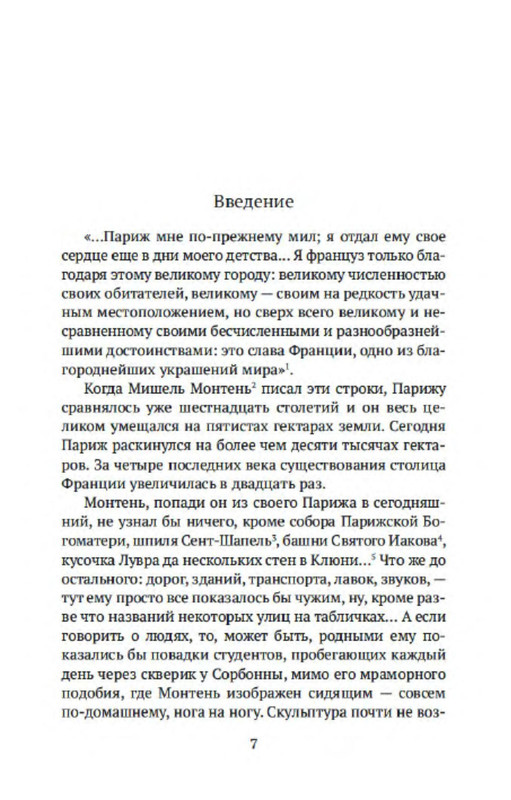 Введение

«...Париж мне по-прежнему мил; я отдал ему свое сердце еще в дни моего детства... Я француз только благодаря этому великому городу: великому численностью своих обитателей, великому — своим на редкость удачным местоположением, но сверх всего великому и несравненному своими бесчисленными и разнообразнейшими достоинствами: это слава Франции, одно из благороднейших украшений мира»$^1$.

Когда Мишель Монтень$^2$ писал эти строки, Парижу сравнялось уже шестнадцать столетий и он весь целиком умещался на пятистах гектарах земли. Сегодня Париж раскинулся на более чем десяти тысячах гектаров. За четыре последних века существования столица Франции увеличилась в двадцать раз.

Монтень, попади он из своего Парижа в сегодняшний, не узнал бы ничего, кроме собора Парижской Богоматери, шпиля Сент-Шапель$^3$, башни Святого Иакова$^4$, кусочка Лувра да нескольких стен в Клюни...$^5$ Что же до остального: дорог, зданий, транспорта, лавок, звуков, — тут ему просто все показалось бы чужим, ну, кроме разве что названий некоторых улиц на табличках... А если говорить о людях, то, может быть, родными ему показались бы повадки студентов, пробегающих каждый день через скверик у Сорбонны, мимо его мраморного подобия, где Монтень изображен сидящим — совсем по-домашнему, нога на ногу. Скульптура почти не воз-

7